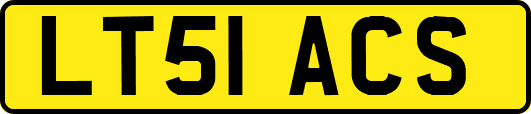 LT51 ACS